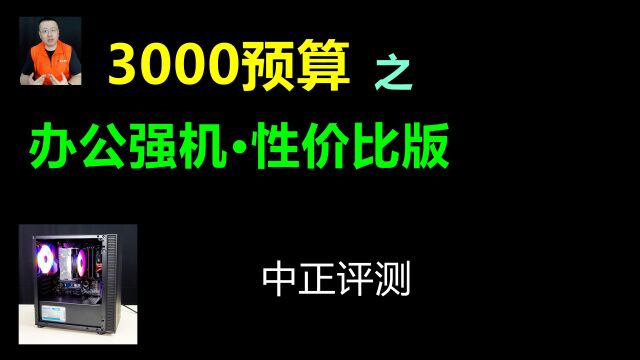 3000预算 之

办公强机·性价比版

中正评测